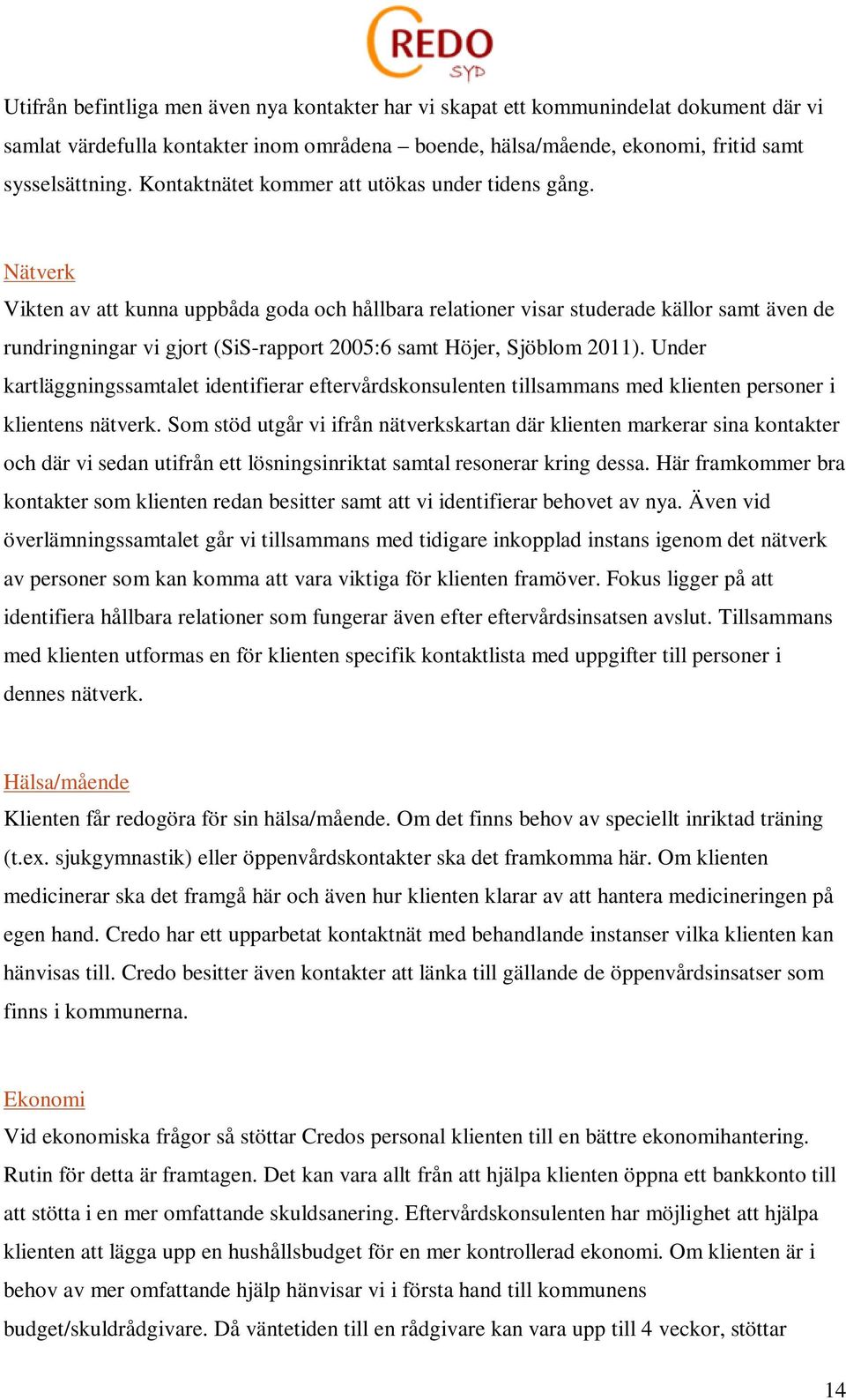 CREDO
SYD

Utifrån befintliga men även nya kontakter har vi skapat ett kommunindelat dokument där vi samlat värdefulla kontakter inom områdena – boende, hälsa/mående, ekonomi, fritid samt sysselsättning. Kontaktnätet kommer att utökas under tidens gång.

Nätverk
Vikten av att kunna uppbåda goda och hållbara relationer visar studerade källor samt även de rundringningar vi gjort (SiS-rapport 2005:6 samt Höjer, Sjöblom 2011). Under kartläggningssamtalet identifierar eftervårdskonsulenten tillsammans med klienten personer i klientens nätverk. Som stöd utgår vi ifrån nätverkskartan där klienten markerar sina kontakter och där vi sedan utifrån ett lösningsinriktat samtal resonerar kring dessa. Här framkommer bra kontakter som klienten redan besitter samt att vi identifierar behovet av nya. Även vid överlämningssamtalet går vi tillsammans med tidigare inkopplad instans igenom det nätverk av personer som kan komma att vara viktiga för klienten framöver. Fokus ligger på att identifiera hållbara relationer som fungerar även efter eftervårdsinsatsen avslut. Tillsammans med klienten utformas en för klienten specifik kontaktlista med uppgifter till personer i dennes nätverk.

Hälsa/mående
Klienten får redogöra för sin hälsa/mående. Om det finns behov av speciellt inriktad träning (t.ex. sjukgymnastik) eller öppenvårdskontakter ska det framkomma här. Om klienten medicinerar ska det framgå här och även hur klienten klarar av att hantera medicineringen på egen hand. Credo har ett upparbetat kontaktnät med behandlande instanser vilka klienten kan hänvisas till. Credo besitter även kontakter att länka till gällande de öppenvårdsinsatser som finns i kommunerna.

Ekonomi
Vid ekonomiska frågor så stöttar Credos personal klienten till en bättre ekonomihantering. Rutin för detta är framtagen. Det kan vara allt från att hjälpa klienten öppna ett bankkonto till att stötta i en mer omfattande skuldsanering. Eftervårdskonsulenten har möjlighet att hjälpa klienten att lägga upp en hushållsbudget för en mer kontrollerad ekonomi. Om klienten är i behov av mer omfattande hjälp hänvisar vi i första hand till kommunens budget/skuldrådgivare. Då väntetiden till en rådgivare kan vara upp till 4 veckor, stöttar

14